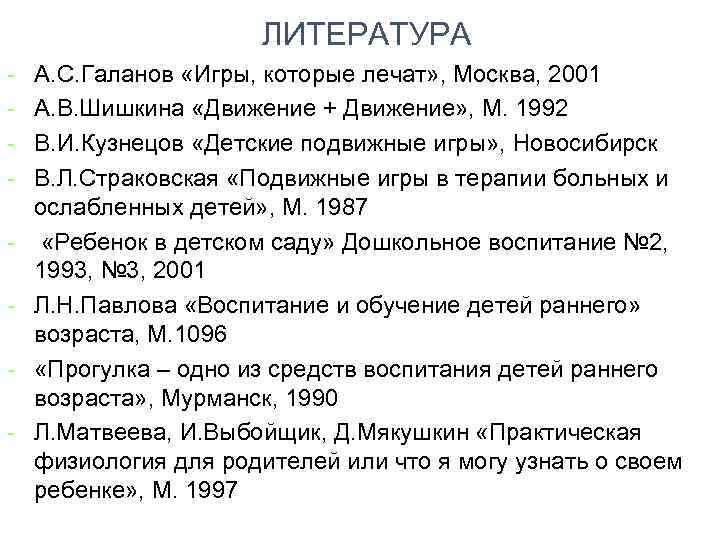 ЛИТЕРАТУРА

- А.С.Галанов «Игры, которые лечат», Москва, 2001
- А.В.Шишкина «Движение + Движение», М. 1992
- В.И.Кузнецов «Детские подвижные игры», Новосибирск
- В.Л.Страковская «Подвижные игры в терапии больных и ослабленных детей», М. 1987
- «Ребенок в детском саду» Дошкольное воспитание №2, 1993, №3, 2001
- Л.Н.Павлова «Воспитание и обучение детей раннего» возраста, М.1096
- «Прогулка – одно из средств воспитания детей раннего возраста», Мурманск, 1990
- Л.Матвеева, И.Выбойщик, Д.Мякушкин «Практическая физиология для родителей или что я могу узнать о своем ребенке», М. 1997